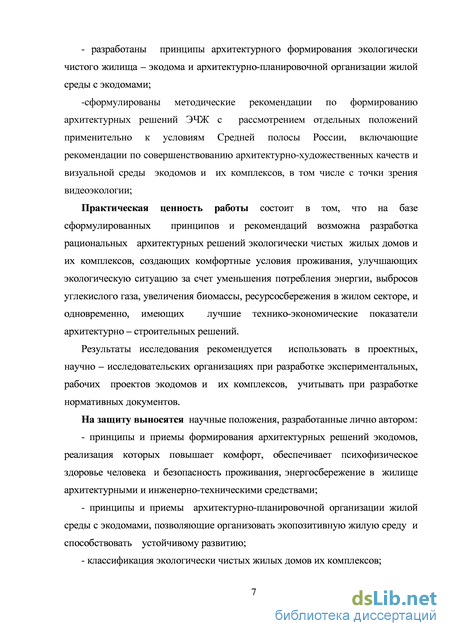 - разработаны принципы архитектурного формирования экологически чистого жилища – экодома и архитектурно-планировочной организации жилой среды с экодомами;

-сформулированы методические рекомендации по формированию архитектурных решений ЭЧЖ с рассмотрением отдельных положений применительно к условиям Средней полосы России, включающие рекомендации по совершенствованию архитектурно-художественных качеств и визуальной среды экодомов и их комплексов, в том числе с точки зрения видеоэкологии;

Практическая ценность работы состоит в том, что на базе сформулированных принципов и рекомендаций возможна разработка рациональных архитектурных решений экологически чистых жилых домов и их комплексов, создающих комфортные условия проживания, улучшающих экологическую ситуацию за счет уменьшения потребления энергии, выбросов углекислого газа, увеличения биомассы, ресурсосбережения в жилом секторе, и одновременно, имеющих лучшие технико-экономические показатели архитектурно – строительных решений.

Результаты исследования рекомендуется использовать в проектных, научно – исследовательских организациях при разработке экспериментальных, рабочих проектов экодомов и их комплексов, учитывать при разработке нормативных документов.

На защиту выносятся научные положения, разработанные лично автором:

- принципы и приемы формирования архитектурных решений экодомов, реализация которых повышает комфорт, обеспечивает психофизическое здоровье человека и безопасность проживания, энергосбережение в жилище архитектурными и инженерно-техническими средствами;

- принципы и приемы архитектурно-планировочной организации жилой среды с экодомами, позволяющие организовать экопозитивную жилую среду и способствовать устойчивому развитию;

- классификация экологически чистых жилых домов их комплексов;

7

dsLib.net
библиотека диссертаций